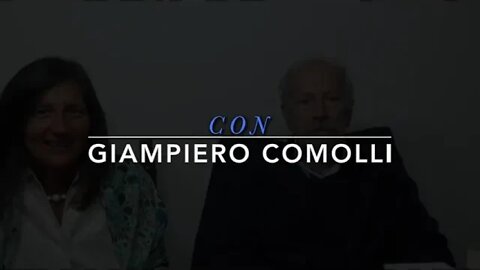 CON
GIAMPIERO COMOLLI